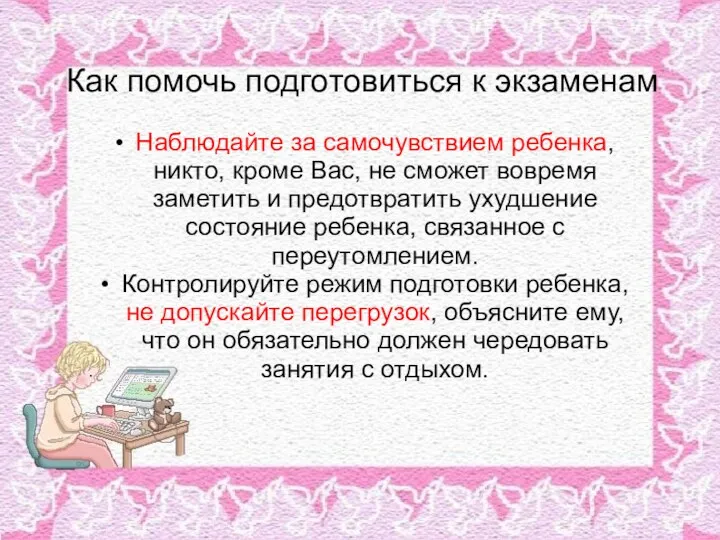 Как помочь подготовиться к экзаменам

• Наблюдайте за самочувствием ребенка, никто, кроме Вас, не сможет вовремя заметить и предотвратить ухудшение состояние ребенка, связанное с переутомлением.
• Контролируйте режим подготовки ребенка, не допускайте перегрузок, объясните ему, что он обязательно должен чередовать занятия с отдыхом.